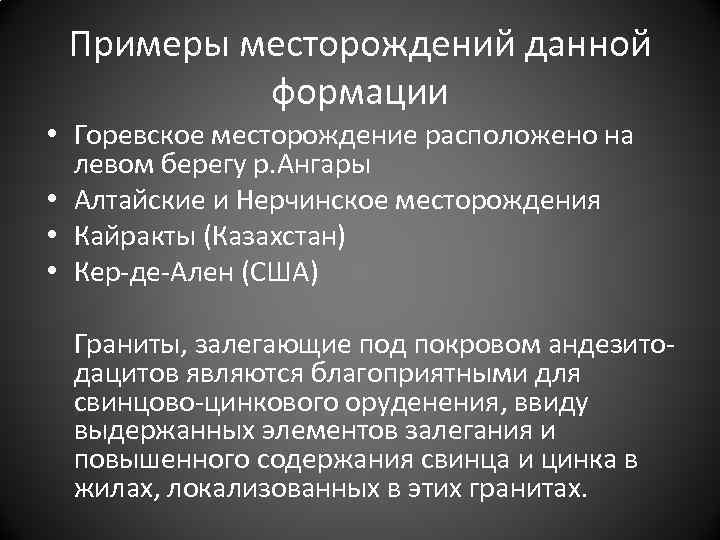 Примеры месторождений данной формации

• Горевское месторождение расположено на левом берегу р.Ангары
• Алтайские и Нерчинское месторождения
• Кайракты (Казахстан)
• Кер-де-Ален (США)

Граниты, залегающие под покровом андезито-дацитов являются благоприятными для свинцово-цинкового оруденения, ввиду выдержанных элементов залегания и повышенного содержания свинца и цинка в жилах, локализованных в этих гранитах.